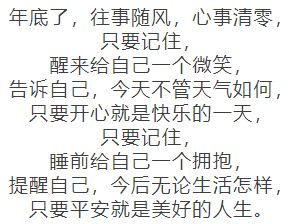 年底了，往事随风，心事清零，
只要记住，
醒来给自己一个微笑，
告诉自己，今天不管天气如何，
只要开心就是快乐的一天，
只要记住，
睡前给自己一个拥抱，
提醒自己，今后无论生活怎样，
只要平安就是美好的人生。